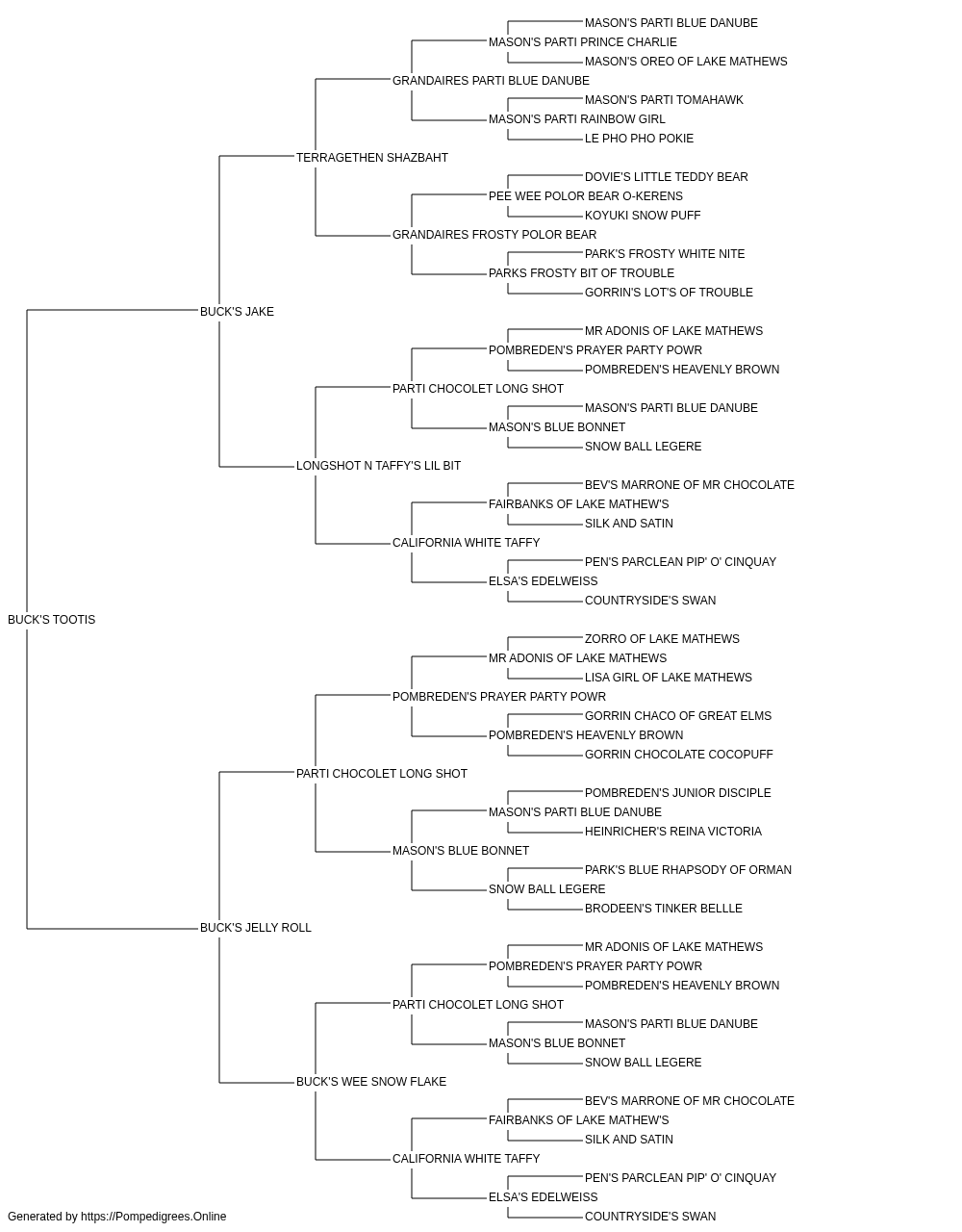 MASON'S PARTI BLUE DANUBE
MASON'S PARTI PRINCE CHARLIE
MASON'S OREO OF LAKE MATHEWS
GRANDAIRES PARTI BLUE DANUBE
MASON'S PARTI TOMAHAWK
MASON'S PARTI RAINBOW GIRL
LE PHO PHO POKIE
TERRAGETHEN SHAZBAHT
DOVIE'S LITTLE TEDDY BEAR
PEE WEE POLOR BEAR O-KERENS
KOYUKI SNOW PUFF
GRANDAIRES FROSTY POLOR BEAR
PARK'S FROSTY WHITE NITE
PARKS FROSTY BIT OF TROUBLE
GORRIN'S LOT'S OF TROUBLE
BUCK'S JAKE
MR ADONIS OF LAKE MATHEWS
POMBREDEN'S PRAYER PARTY POWR
POMBREDEN'S HEAVENLY BROWN
PARTI CHOCOLET LONG SHOT
MASON'S PARTI BLUE DANUBE
MASON'S BLUE BONNET
SNOW BALL LEGERE
LONGSHOT N TAFFY'S LIL BIT
BEV'S MARRONE OF MR CHOCOLATE
FAIRBANKS OF LAKE MATHEW'S
SILK AND SATIN
CALIFORNIA WHITE TAFFY
PEN'S PARCLEAN PIP' O' CINQUAY
ELSA'S EDELWEISS
COUNTRYSIDE'S SWAN
BUCK'S TOOTIS
ZORRO OF LAKE MATHEWS
MR ADONIS OF LAKE MATHEWS
LISA GIRL OF LAKE MATHEWS
POMBREDEN'S PRAYER PARTY POWR
GORRIN CHACO OF GREAT ELMS
POMBREDEN'S HEAVENLY BROWN
GORRIN CHOCOLATE COCOPUFF
PARTI CHOCOLET LONG SHOT
POMBREDEN'S JUNIOR DISCIPLE
MASON'S PARTI BLUE DANUBE
HEINRICHER'S REINA VICTORIA
MASON'S BLUE BONNET
PARK'S BLUE RHAPSODY OF ORMAN
SNOW BALL LEGERE
BRODEEN'S TINKER BELLLE
BUCK'S JELLY ROLL
MR ADONIS OF LAKE MATHEWS
POMBREDEN'S PRAYER PARTY POWR
POMBREDEN'S HEAVENLY BROWN
PARTI CHOCOLET LONG SHOT
MASON'S PARTI BLUE DANUBE
MASON'S BLUE BONNET
SNOW BALL LEGERE
BUCK'S WEE SNOW FLAKE
BEV'S MARRONE OF MR CHOCOLATE
FAIRBANKS OF LAKE MATHEW'S
SILK AND SATIN
CALIFORNIA WHITE TAFFY
PEN'S PARCLEAN PIP' O' CINQUAY
ELSA'S EDELWEISS
COUNTRYSIDE'S SWAN
Generated by https://Pompedigrees.Online